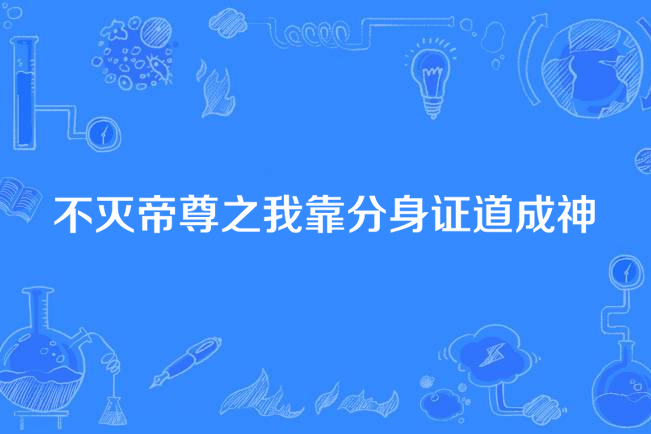 不灭帝尊之我靠分身证道成神